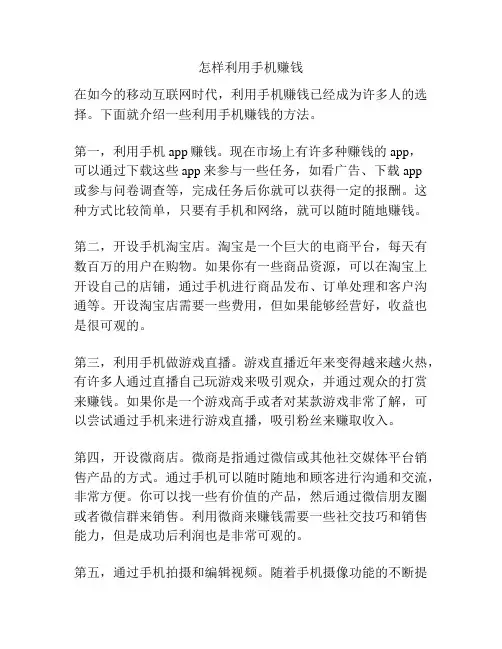 怎样利用手机赚钱

在如今的移动互联网时代，利用手机赚钱已经成为许多人的选择。下面就介绍一些利用手机赚钱的方法。

第一，利用手机 app 赚钱。现在市场上有许多种赚钱的 app，可以通过下载这些 app 来参与一些任务，如看广告、下载 app 或参与问卷调查等，完成任务后你就可以获得一定的报酬。这种方式比较简单，只要有手机和网络，就可以随时随地赚钱。

第二，开设手机淘宝店。淘宝是一个巨大的电商平台，每天有数百万的用户在购物。如果你有一些商品资源，可以在淘宝上开设自己的店铺，通过手机进行商品发布、订单处理和客户沟通等。开设淘宝店需要一些费用，但如果能够经营好，收益也是很可观的。

第三，利用手机做游戏直播。游戏直播近年来变得越来越火热，有许多人通过直播自己玩游戏来吸引观众，并通过观众的打赏来赚钱。如果你是一个游戏高手或者对某款游戏非常了解，可以尝试通过手机来进行游戏直播，吸引粉丝来赚取收入。

第四，开设微商店。微商是指通过微信或其他社交媒体平台销售产品的方式。通过手机可以随时随地和顾客进行沟通和交流，非常方便。你可以找一些有价值的产品，然后通过微信朋友圈或者微信群来销售。利用微商来赚钱需要一些社交技巧和销售能力，但是成功后利润也是非常可观的。

第五，通过手机拍摄和编辑视频。随着手机摄像功能的不断提